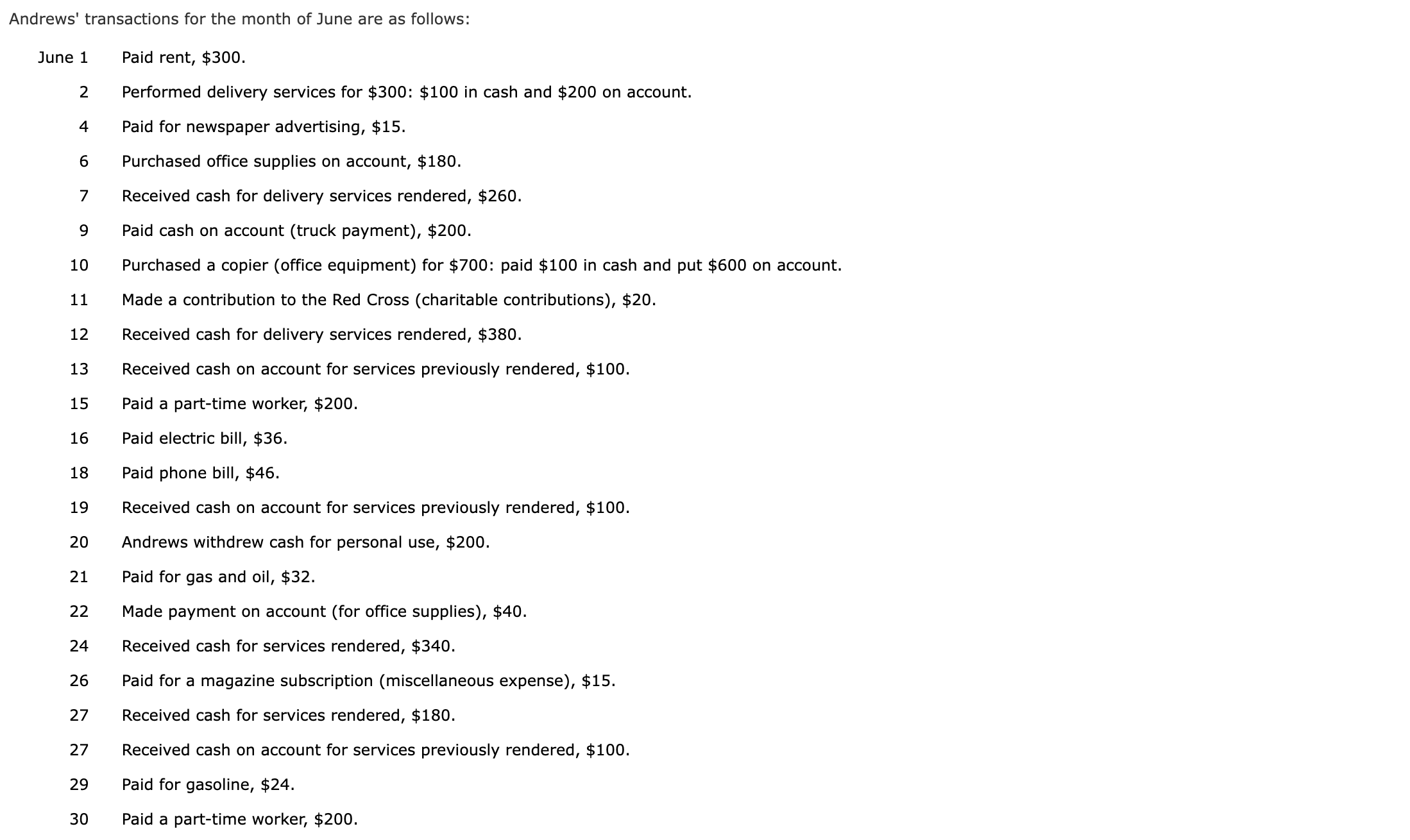 Andrews' transactions for the month of June are as follows:

| | |
|---|---|
| June 1 | Paid rent, \$300. |
| 2 | Performed delivery services for \$300: \$100 in cash and \$200 on account. |
| 4 | Paid for newspaper advertising, \$15. |
| 6 | Purchased office supplies on account, \$180. |
| 7 | Received cash for delivery services rendered, \$260. |
| 9 | Paid cash on account (truck payment), \$200. |
| 10 | Purchased a copier (office equipment) for \$700: paid \$100 in cash and put \$600 on account. |
| 11 | Made a contribution to the Red Cross (charitable contributions), \$20. |
| 12 | Received cash for delivery services rendered, \$380. |
| 13 | Received cash on account for services previously rendered, \$100. |
| 15 | Paid a part-time worker, \$200. |
| 16 | Paid electric bill, \$36. |
| 18 | Paid phone bill, \$46. |
| 19 | Received cash on account for services previously rendered, \$100. |
| 20 | Andrews withdrew cash for personal use, \$200. |
| 21 | Paid for gas and oil, \$32. |
| 22 | Made payment on account (for office supplies), \$40. |
| 24 | Received cash for services rendered, \$340. |
| 26 | Paid for a magazine subscription (miscellaneous expense), \$15. |
| 27 | Received cash for services rendered, \$180. |
| 27 | Received cash on account for services previously rendered, \$100. |
| 29 | Paid for gasoline, \$24. |
| 30 | Paid a part-time worker, \$200. |